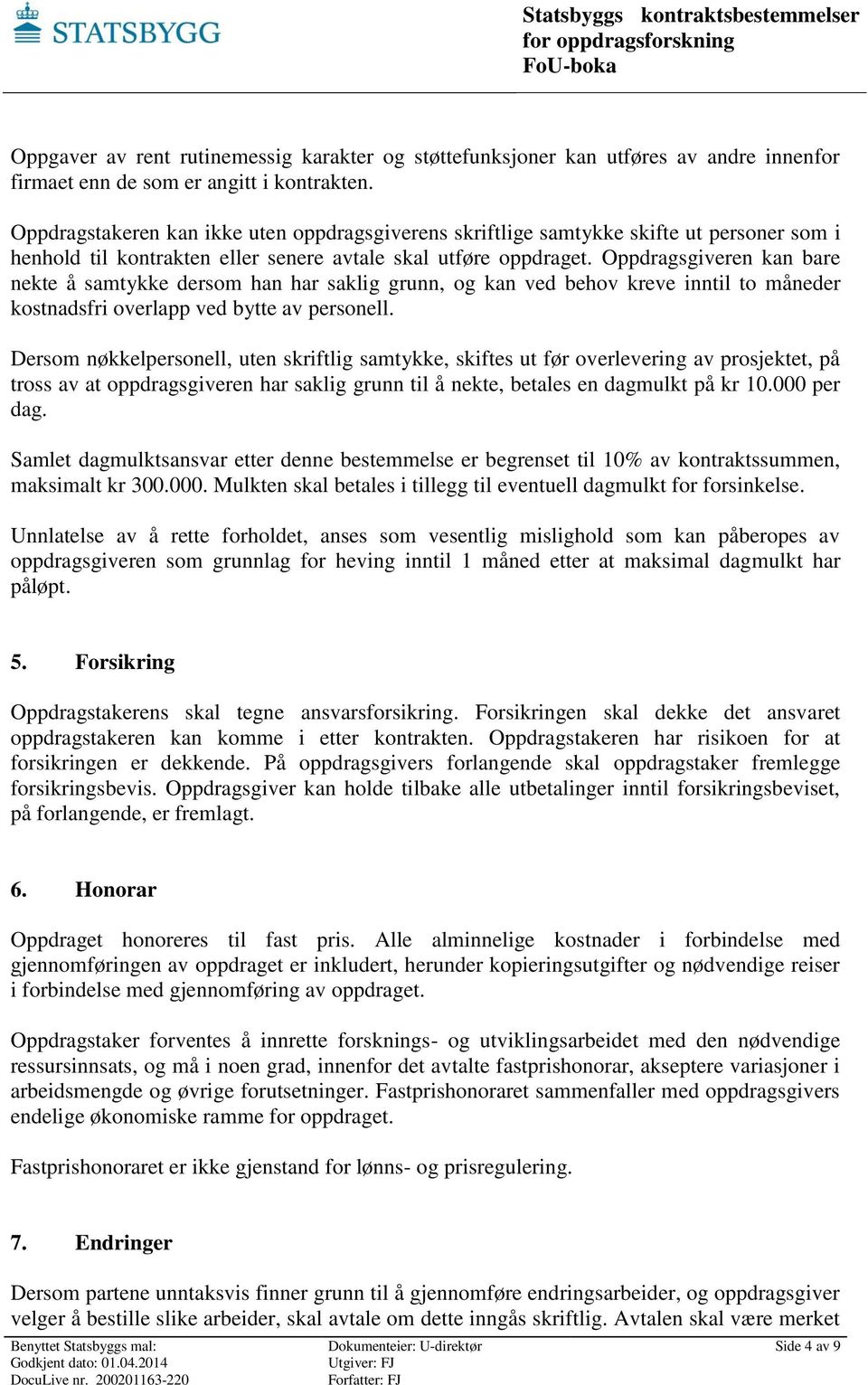 STATSBYGG

Statsbyggs kontraktsbestemmelser for oppdragsforskning
FoU-boka

Oppgaver av rent rutinemessig karakter og støttefunksjoner kan utføres av andre innenfor firmaet enn de som er angitt i kontrakten.

Oppdragstakeren kan ikke uten oppdragsgiverens skriftlige samtykke skifte ut personer som i henhold til kontrakten eller senere avtale skal utføre oppdraget. Oppdragsgiveren kan bare nekte å samtykke dersom han har saklig grunn, og kan ved behov kreve inntil to måneder kostnadsfri overlapp ved bytte av personell.

Dersom nøkkelpersonell, uten skriftlig samtykke, skiftes ut før overlevering av prosjektet, på tross av at oppdragsgiveren har saklig grunn til å nekte, betales en dagmulkt på kr 10.000 per dag.

Samlet dagmulktsansvar etter denne bestemmelse er begrenset til 10% av kontraktssummen, maksimalt kr 300.000. Mulkten skal betales i tillegg til eventuell dagmulkt for forsinkelse.

Unnlatelse av å rette forholdet, anses som vesentlig mislighold som kan påberopes av oppdragsgiveren som grunnlag for heving inntil 1 måned etter at maksimal dagmulkt har påløpt.

5. Forsikring

Oppdragstakerens skal tegne ansvarsforsikring. Forsikringen skal dekke det ansvaret oppdragstakeren kan komme i etter kontrakten. Oppdragstakeren har risikoen for at forsikringen er dekkende. På oppdragsgivers forlangende skal oppdragstaker fremlegge forsikringsbevis. Oppdragsgiver kan holde tilbake alle utbetalinger inntil forsikringsbeviset, på forlangende, er fremlagt.

6. Honorar

Oppdraget honoreres til fast pris. Alle alminnelige kostnader i forbindelse med gjennomføringen av oppdraget er inkludert, herunder kopieringsutgifter og nødvendige reiser i forbindelse med gjennomføring av oppdraget.

Oppdragstaker forventes å innrette forsknings- og utviklingsarbeidet med den nødvendige ressursinnsats, og må i noen grad, innenfor det avtalte fastprishonorar, akseptere variasjoner i arbeidsmengde og øvrige forutsetninger. Fastprishonoraret sammenfaller med oppdragsgivers endelige økonomiske ramme for oppdraget.

Fastprishonoraret er ikke gjenstand for lønns- og prisregulering.

7. Endringer

Dersom partene unntaksvis finner grunn til å gjennomføre endringsarbeider, og oppdragsgiver velger å bestille slike arbeider, skal avtale om dette inngås skriftlig. Avtalen skal være merket

Benyttet Statsbyggs mal:
Godkjent dato: 01.04.2014
DocuLive nr. 200201163-220
Dokumenteier: U-direktør
Utgiver: FJ
Forfatter: FJ
Side 4 av 9